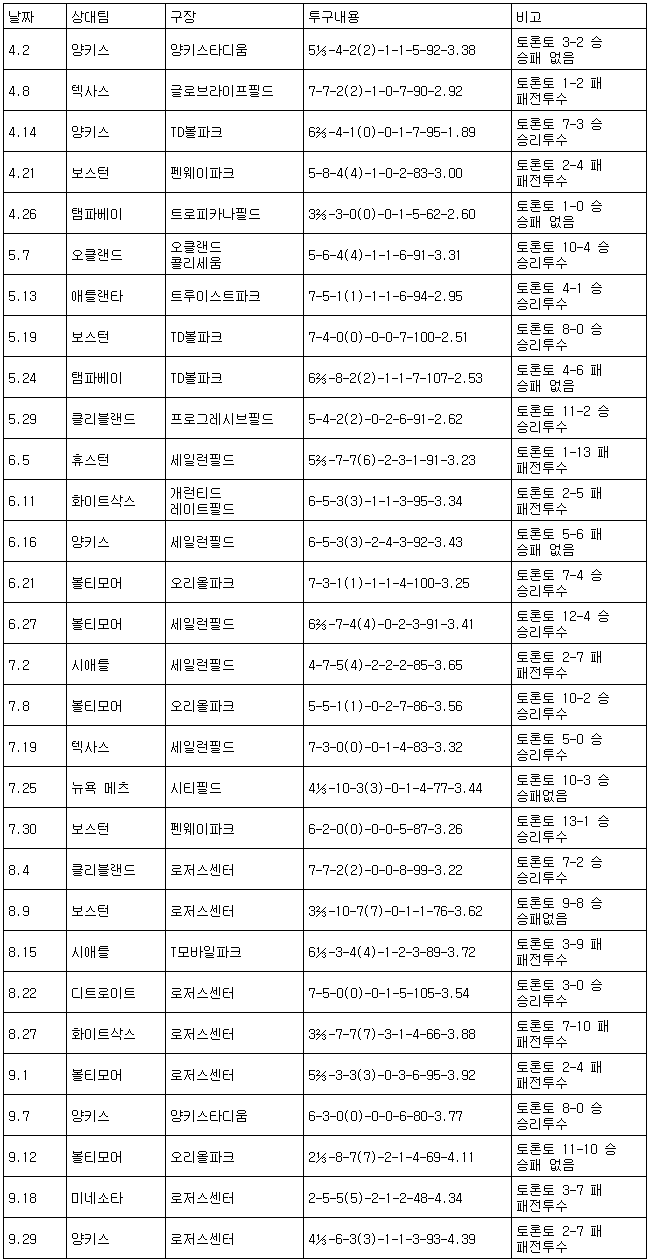 | 날짜 | 상대팀 | 구장 | 투구내용 | 비고 |
|---|---|---|---|---|
| 4.2 | 양키스 | 양키스타디움 | 5⅓-4-2(2)-1-1-5-92-3.38 | 토론토 3-2 승 승패 없음 |
| 4.8 | 텍사스 | 글로브라이프필드 | 7-7-2(2)-1-0-7-90-2.92 | 토론토 1-2 패 패전투수 |
| 4.14 | 양키스 | TD볼파크 | 6⅔-4-1(0)-0-1-7-95-1.89 | 토론토 7-3 승 승리투수 |
| 4.21 | 보스턴 | 펜웨이파크 | 5-8-4(4)-1-0-2-83-3.00 | 토론토 2-4 패 패전투수 |
| 4.26 | 탬파베이 | 트로피카나필드 | 3⅔-3-0(0)-0-1-5-62-2.60 | 토론토 1-0 승 승패 없음 |
| 5.7 | 오클랜드 | 오클랜드 콜리세움 | 5-6-4(4)-1-1-6-91-3.31 | 토론토 10-4 승 승리투수 |
| 5.13 | 애틀랜타 | 트루이스트파크 | 7-5-1(1)-1-1-6-94-2.95 | 토론토 4-1 승 승리투수 |
| 5.19 | 보스턴 | TD볼파크 | 7-4-0(0)-0-0-7-100-2.51 | 토론토 8-0 승 승리투수 |
| 5.24 | 탬파베이 | TD볼파크 | 6⅔-8-2(2)-1-1-7-107-2.53 | 토론토 4-6 패 승패 없음 |
| 5.29 | 클리블랜드 | 프로그레시브필드 | 5-4-2(2)-0-2-6-91-2.62 | 토론토 11-2 승 승리투수 |
| 6.5 | 휴스턴 | 세일런필드 | 5⅔-7-7(6)-2-3-1-91-3.23 | 토론토 1-13 패 패전투수 |
| 6.11 | 화이트삭스 | 개런티드 레이트필드 | 6-5-3(3)-1-1-3-95-3.34 | 토론토 2-5 패 패전투수 |
| 6.16 | 양키스 | 세일런필드 | 6-5-3(3)-2-4-3-92-3.43 | 토론토 5-6 패 승패 없음 |
| 6.21 | 볼티모어 | 오리올파크 | 7-3-1(1)-1-1-4-100-3.25 | 토론토 7-4 승 승리투수 |
| 6.27 | 볼티모어 | 세일런필드 | 6⅔-7-4(4)-0-2-3-91-3.41 | 토론토 12-4 승 승리투수 |
| 7.2 | 시애틀 | 세일런필드 | 4-7-5(4)-2-2-2-85-3.65 | 토론토 2-7 패 패전투수 |
| 7.8 | 볼티모어 | 오리올파크 | 5-5-1(1)-0-2-7-86-3.56 | 토론토 10-2 승 승리투수 |
| 7.19 | 텍사스 | 세일런필드 | 7-3-0(0)-0-1-4-83-3.32 | 토론토 5-0 승 승리투수 |
| 7.25 | 뉴욕 메츠 | 시티필드 | 4⅓-10-3(3)-0-1-4-77-3.44 | 토론토 10-3 승 승패없음 |
| 7.30 | 보스턴 | 펜웨이파크 | 6-2-0(0)-0-0-5-87-3.26 | 토론토 13-1 승 승리투수 |
| 8.4 | 클리블랜드 | 로저스센터 | 7-7-2(2)-0-0-8-99-3.22 | 토론토 7-2 승 승리투수 |
| 8.9 | 보스턴 | 로저스센터 | 3⅔-10-7(7)-0-1-1-76-3.62 | 토론토 9-8 승 승패없음 |
| 8.15 | 시애틀 | T모바일파크 | 6⅓-3-4(4)-1-2-3-89-3.72 | 토론토 3-9 패 패전투수 |
| 8.22 | 디트로이트 | 로저스센터 | 7-5-0(0)-0-1-5-105-3.54 | 토론토 3-0 승 승리투수 |
| 8.27 | 화이트삭스 | 로저스센터 | 3⅔-7-7(7)-3-1-4-66-3.88 | 토론토 7-10 패 패전투수 |
| 9.1 | 볼티모어 | 로저스센터 | 5⅔-3-3(3)-0-3-6-95-3.92 | 토론토 2-4 패 패전투수 |
| 9.7 | 양키스 | 양키스타디움 | 6-3-0(0)-0-0-6-80-3.77 | 토론토 8-0 승 승리투수 |
| 9.12 | 볼티모어 | 오리올파크 | 2⅓-8-7(7)-2-1-4-69-4.11 | 토론토 11-10 승 승패 없음 |
| 9.18 | 미네소타 | 로저스센터 | 2-5-5(5)-2-1-2-48-4.34 | 토론토 3-7 패 패전투수 |
| 9.29 | 양키스 | 로저스센터 | 4⅓-6-3(3)-1-1-3-93-4.39 | 토론토 2-7 패 패전투수 |